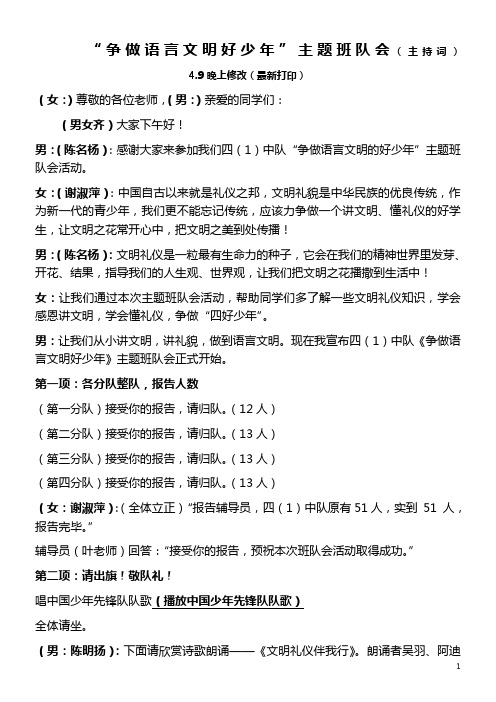 “争做语言文明好少年”主题班队会（主持词）

4.9 晚上修改（最新打印）

（女：）尊敬的各位老师，（男：）亲爱的同学们：

（男女齐）大家下午好！

男：（陈名杨）：感谢大家来参加我们四（1）中队“争做语言文明的好少年”主题班队会活动。

女：（谢淑萍）：中国自古以来就是礼仪之邦，文明礼貌是中华民族的优良传统，作为新一代的青少年，我们更不能忘记传统，应该力争做一个讲文明、懂礼仪的好学生，让文明之花常开心中，把文明之美到处传播！

男：（陈名杨）：文明礼仪是一粒最有生命力的种子，它会在我们的精神世界里发芽、开花、结果，指导我们的人生观、世界观，让我们把文明之花播撒到生活中！

女：让我们通过本次主题班队会活动，帮助同学们多了解一些文明礼仪知识，学会感恩讲文明，学会懂礼仪，争做“四好少年”。

男：让我们从小讲文明，讲礼貌，做到语言文明。现在我宣布四（1）中队《争做语言文明好少年》主题班队会正式开始。

第一项：各分队整队，报告人数

（第一分队）接受你的报告，请归队。（12 人）

（第二分队）接受你的报告，请归队。（13 人）

（第三分队）接受你的报告，请归队。（13 人）

（第四分队）接受你的报告，请归队。（13 人）

（女：谢淑萍）：（全体立正）“报告辅导员，四（1）中队原有 51 人，实到 51 人，报告完毕。”

辅导员（叶老师）回答：“接受你的报告，预祝本次班队会活动取得成功。”

第二项：请出旗！敬队礼！

唱中国少年先锋队队歌（播放中国少年先锋队队歌）

全体请坐。

（男：陈明扬）：下面请欣赏诗歌朗诵——《文明礼仪伴我行》。朗诵者吴羽、阿迪

1